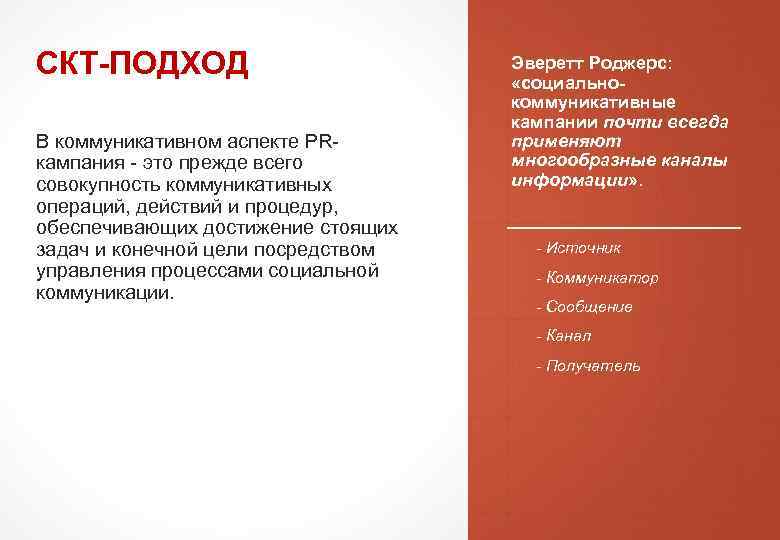 СКТ-ПОДХОД

В коммуникативном аспекте PR-кампания - это прежде всего совокупность коммуникативных операций, действий и процедур, обеспечивающих достижение стоящих задач и конечной цели посредством управления процессами социальной коммуникации.

Эверетт Роджерс: «социально-коммуникативные кампании почти всегда применяют многообразные каналы информации».

- Источник

- Коммуникатор

- Сообщение

- Канал

- Получатель